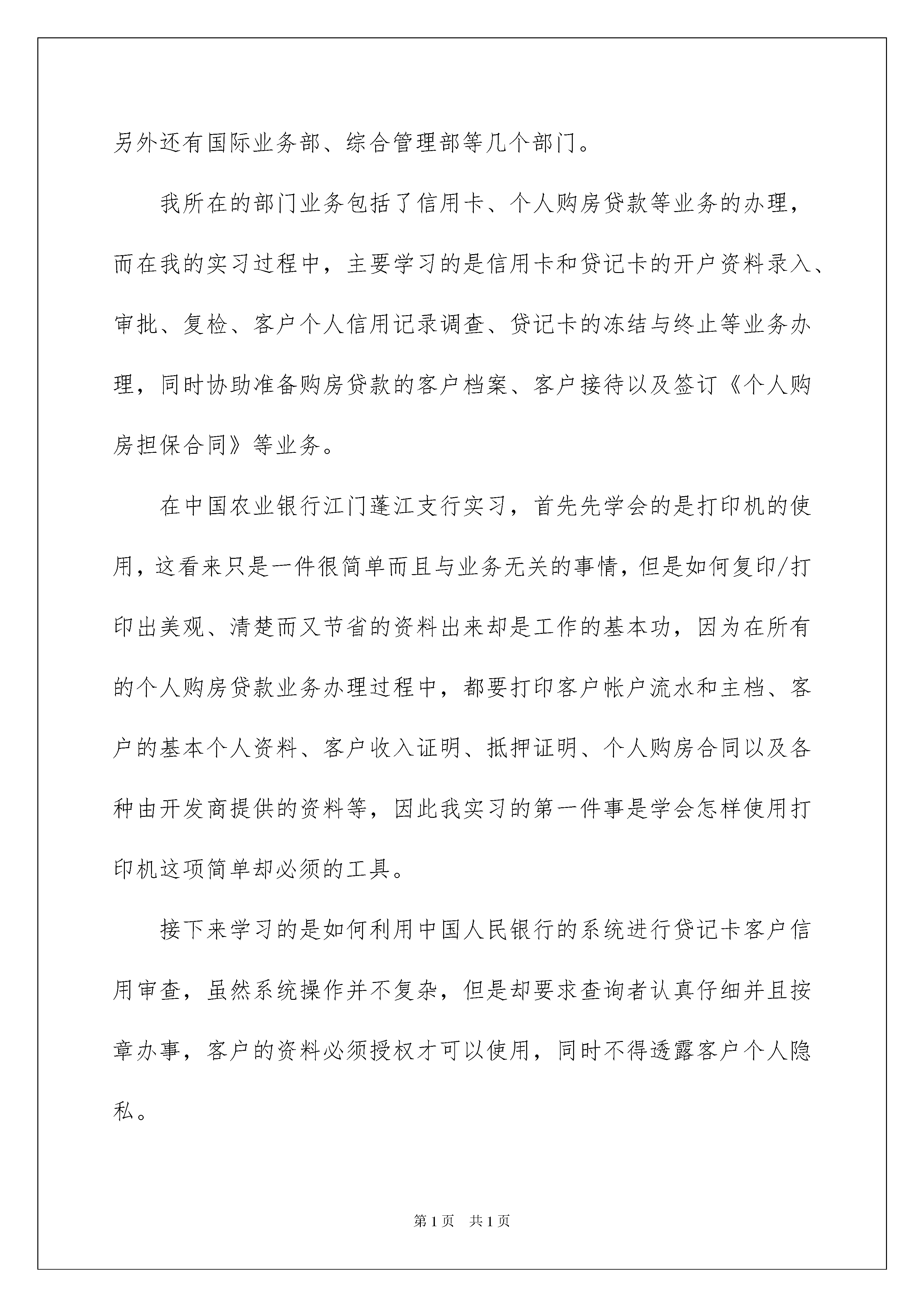 另外还有国际业务部、综合管理部等几个部门。

我所在的部门业务包括了信用卡、个人购房贷款等业务的办理，而在我的实习过程中，主要学习的是信用卡和贷记卡的开户资料录入、审批、复检、客户个人信用记录调查、贷记卡的冻结与终止等业务办理，同时协助准备购房贷款的客户档案、客户接待以及签订《个人购房担保合同》等业务。

在中国农业银行江门蓬江支行实习，首先先学会的是打印机的使用，这看来只是一件很简单而且与业务无关的事情，但是如何复印/打印出美观、清楚而又节省的资料出来却是工作的基本功，因为在所有的个人购房贷款业务办理过程中，都要打印客户帐户流水和主档、客户的基本个人资料、客户收入证明、抵押证明、个人购房合同以及各种由开发商提供的资料等，因此我实习的第一件事是学会怎样使用打印机这项简单却必须的工具。

接下来学习的是如何利用中国人民银行的系统进行贷记卡客户信用审查，虽然系统操作并不复杂，但是却要求查询者认真仔细并且按章办事，客户的资料必须授权才可以使用，同时不得透露客户个人隐私。

第1页 共1页